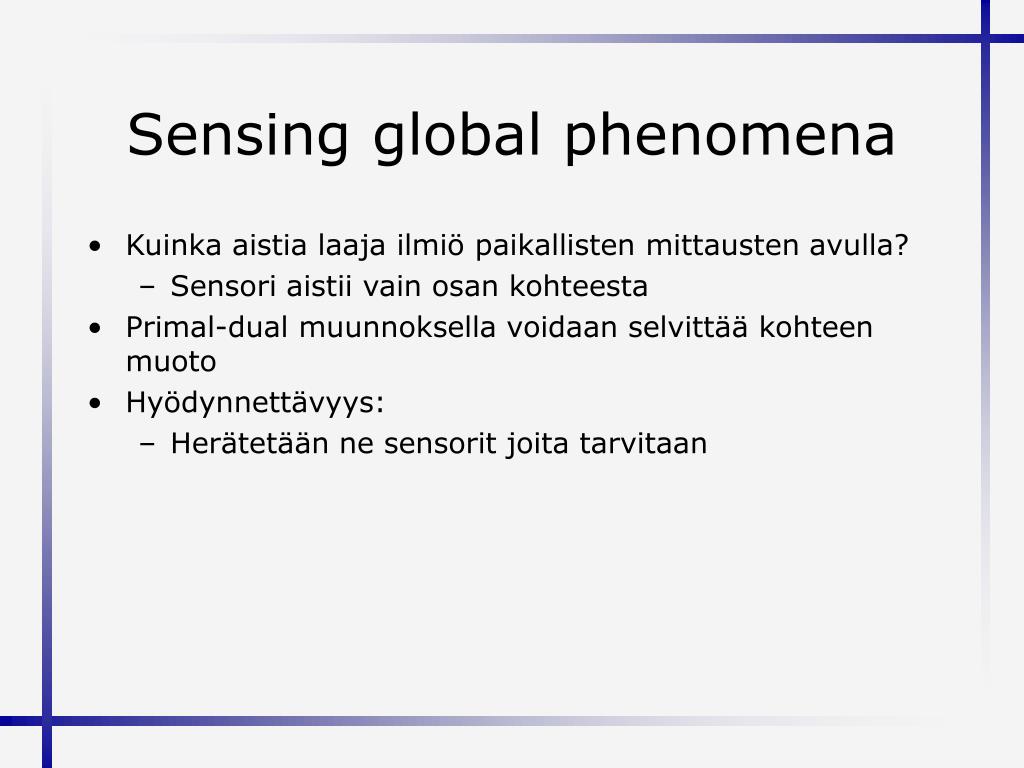 Sensing global phenomena

• Kuinka aistia laaja ilmiö paikallisten mittausten avulla?
  – Sensori aistii vain osan kohteesta
• Primal-dual muunnoksella voidaan selvittää kohteen muoto
• Hyödynnettävyys:
  – Herätetään ne sensorit joita tarvitaan